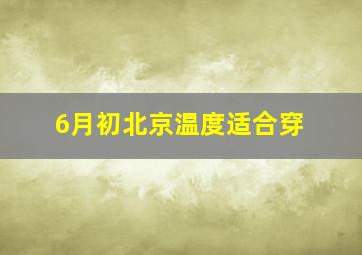 6月初北京温度适合穿